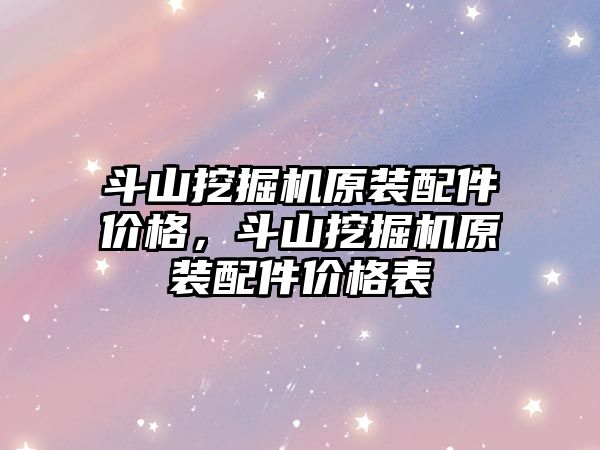 斗山挖掘机原装配件价格，斗山挖掘机原装配件价格表